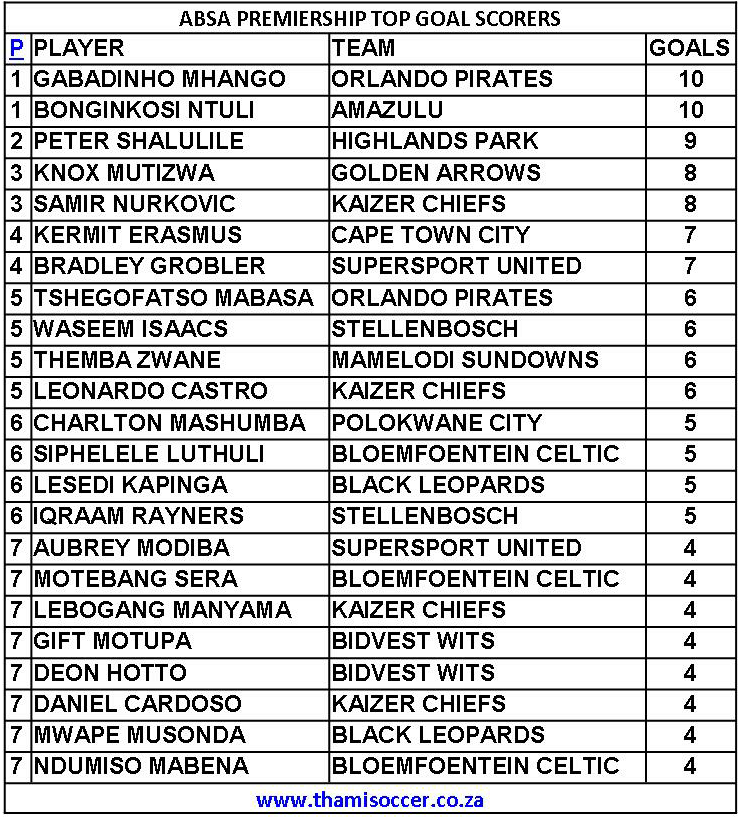 ABSA PREMIERSHIP TOP GOAL SCORERS

| P | PLAYER | TEAM | GOALS |
|---|---|---|---|
| 1 | GABADINHO MHANGO | ORLANDO PIRATES | 10 |
| 1 | BONGINKOSI NTULI | AMAZULU | 10 |
| 2 | PETER SHALULILE | HIGHLANDS PARK | 9 |
| 3 | KNOX MUTIZWA | GOLDEN ARROWS | 8 |
| 3 | SAMIR NURKOVIC | KAIZER CHIEFS | 8 |
| 4 | KERMIT ERASMUS | CAPE TOWN CITY | 7 |
| 4 | BRADLEY GROBLER | SUPERSPORT UNITED | 7 |
| 5 | TSHEGOFATSO MABASA | ORLANDO PIRATES | 6 |
| 5 | WASEEM ISAACS | STELLENBOSCH | 6 |
| 5 | THEMBA ZWANE | MAMELODI SUNDOWNS | 6 |
| 5 | LEONARDO CASTRO | KAIZER CHIEFS | 6 |
| 6 | CHARLTON MASHUMBA | POLOKWANE CITY | 5 |
| 6 | SIPHELELE LUTHULI | BLOEMFOENTEIN CELTIC | 5 |
| 6 | LESEDI KAPINGA | BLACK LEOPARDS | 5 |
| 6 | IQRAAM RAYNERS | STELLENBOSCH | 5 |
| 7 | AUBREY MODIBA | SUPERSPORT UNITED | 4 |
| 7 | MOTEBANG SERA | BLOEMFOENTEIN CELTIC | 4 |
| 7 | LEBOGANG MANYAMA | KAIZER CHIEFS | 4 |
| 7 | GIFT MOTUPA | BIDVEST WITS | 4 |
| 7 | DEON HOTTO | BIDVEST WITS | 4 |
| 7 | DANIEL CARDOSO | KAIZER CHIEFS | 4 |
| 7 | MWAPE MUSONDA | BLACK LEOPARDS | 4 |
| 7 | NDUMISO MABENA | BLOEMFOENTEIN CELTIC | 4 |

www.thamisoccer.co.za